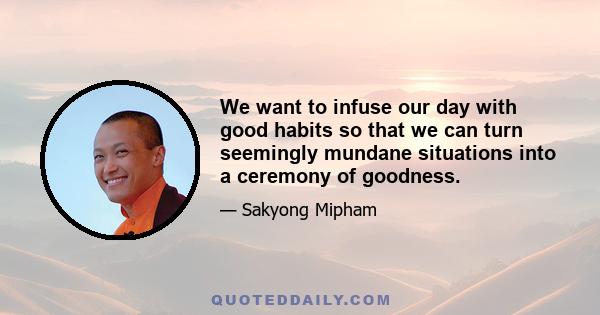 We want to infuse our day with good habits so that we can turn seemingly mundane situations into a ceremony of goodness.

— Sakyong Mipham

QUOTEDDAILY.COM